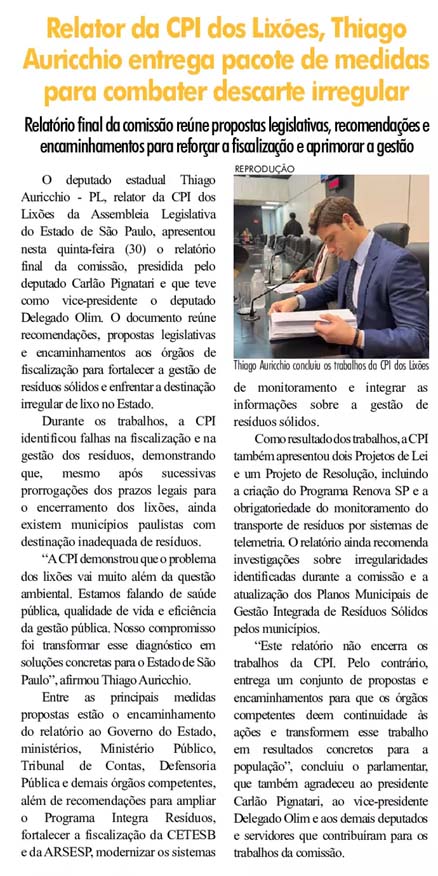 Relator da CPI dos Lixões, Thiago Auricchio entrega pacote de medidas para combater descarte irregular

Relatório final da comissão reúne propostas legislativas, recomendações e encaminhamentos para reforçar a fiscalização e aprimorar a gestão

O deputado estadual Thiago Auricchio - PL, relator da CPI dos Lixões da Assembleia Legislativa do Estado de São Paulo, apresentou nesta quinta-feira (30) o relatório final da comissão, presidida pelo deputado Carlão Pignatari e que teve como vice-presidente o deputado Delegado Olim. O documento reúne recomendações, propostas legislativas e encaminhamentos aos órgãos de fiscalização para fortalecer a gestão de resíduos sólidos e enfrentar a destinação irregular de lixo no Estado.

Durante os trabalhos, a CPI identificou falhas na fiscalização e na gestão dos resíduos, demonstrando que, mesmo após sucessivas prorrogações dos prazos legais para o encerramento dos lixões, ainda existem municípios paulistas com destinação inadequada de resíduos.

"A CPI demonstrou que o problema dos lixões vai muito além da questão ambiental. Estamos falando de saúde pública, qualidade de vida e eficiência da gestão pública. Nosso compromisso foi transformar esse diagnóstico em soluções concretas para o Estado de São Paulo", afirmou Thiago Auricchio.

Entre as principais medidas propostas estão o encaminhamento do relatório ao Governo do Estado, ministérios, Ministério Público, Tribunal de Contas, Defensoria Pública e demais órgãos competentes, além de recomendações para ampliar o Programa Integra Resíduos, fortalecer a fiscalização da CETESB e da ARSESP, modernizar os sistemas

REPRODUÇÃO

Thiago Auricchio concluiu os trabalhos da CPI dos Lixões

de monitoramento e integrar as informações sobre a gestão de resíduos sólidos.

Como resultado dos trabalhos, a CPI também apresentou dois Projetos de Lei e um Projeto de Resolução, incluindo a criação do Programa Renova SP e a obrigatoriedade do monitoramento do transporte de resíduos por sistemas de telemetria. O relatório ainda recomenda investigações sobre irregularidades identificadas durante a comissão e a atualização dos Planos Municipais de Gestão Integrada de Resíduos Sólidos pelos municípios.

"Este relatório não encerra os trabalhos da CPI. Pelo contrário, entrega um conjunto de propostas e encaminhamentos para que os órgãos competentes deem continuidade às ações e transformem esse trabalho em resultados concretos para a população", concluiu o parlamentar, que também agradeceu ao presidente Carlão Pignatari, ao vice-presidente Delegado Olim e aos demais deputados e servidores que contribuíram para os trabalhos da comissão.